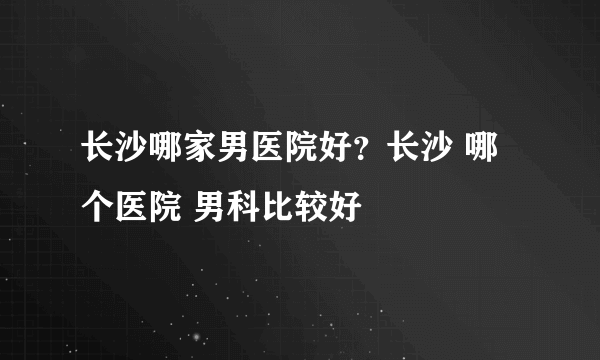 长沙哪家男医院好？长沙 哪个医院 男科比较好